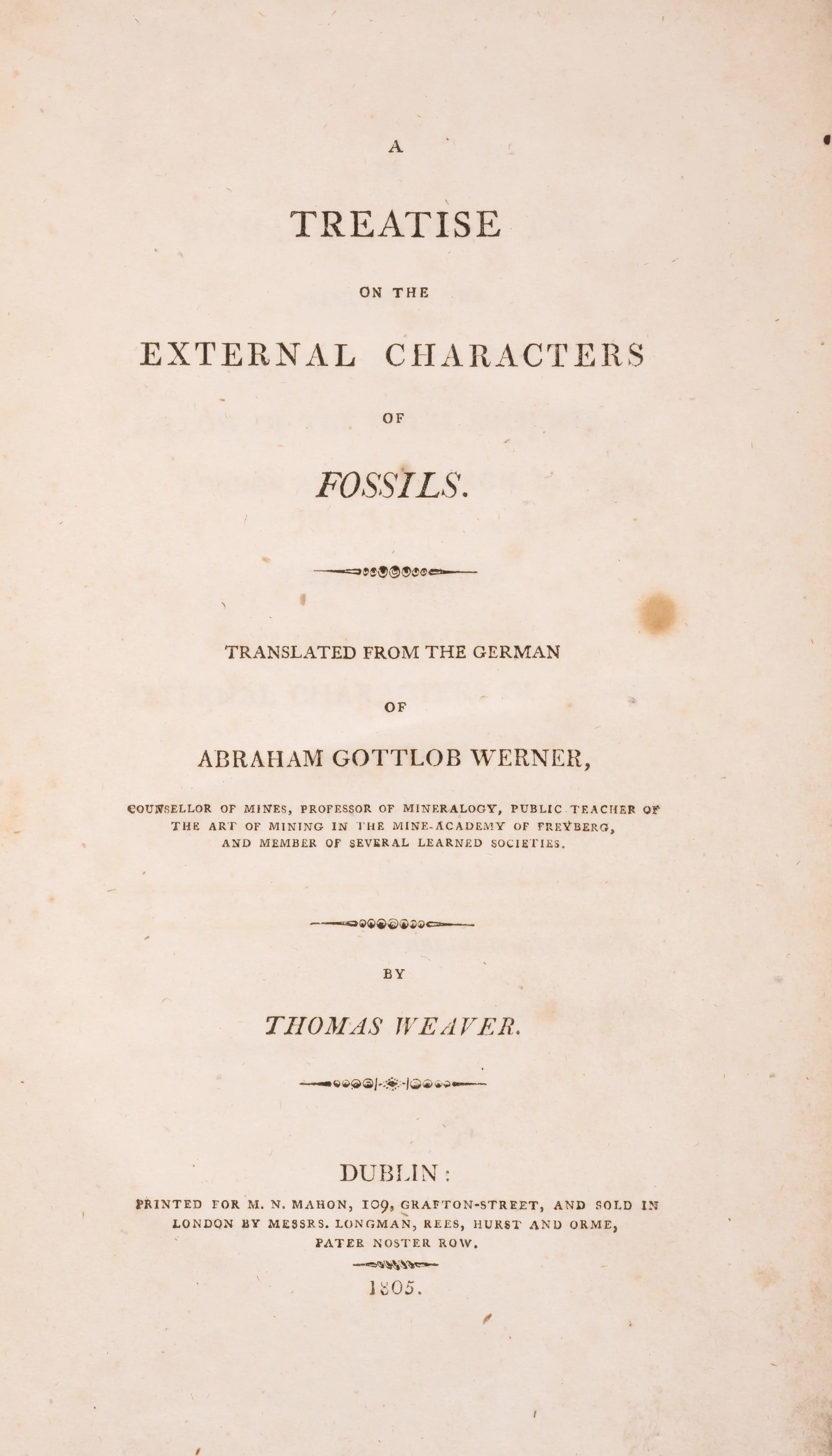 A

TREATISE

ON THE

EXTERNAL CHARACTERS

OF

FOSSILS.

TRANSLATED FROM THE GERMAN

OF

ABRAHAM GOTTLOB WERNER,

COUNSELLOR OF MINES, PROFESSOR OF MINERALOGY, PUBLIC TEACHER OF THE ART OF MINING IN THE MINE-ACADEMY OF FREYBERG, AND MEMBER OF SEVERAL LEARNED SOCIETIES.

BY

THOMAS WEAVER.

DUBLIN:

PRINTED FOR M. N. MAHON, 109, GRAFTON-STREET, AND SOLD IN LONDON BY MESSRS. LONGMAN, REES, HURST AND ORME, PATER NOSTER ROW.

1805.